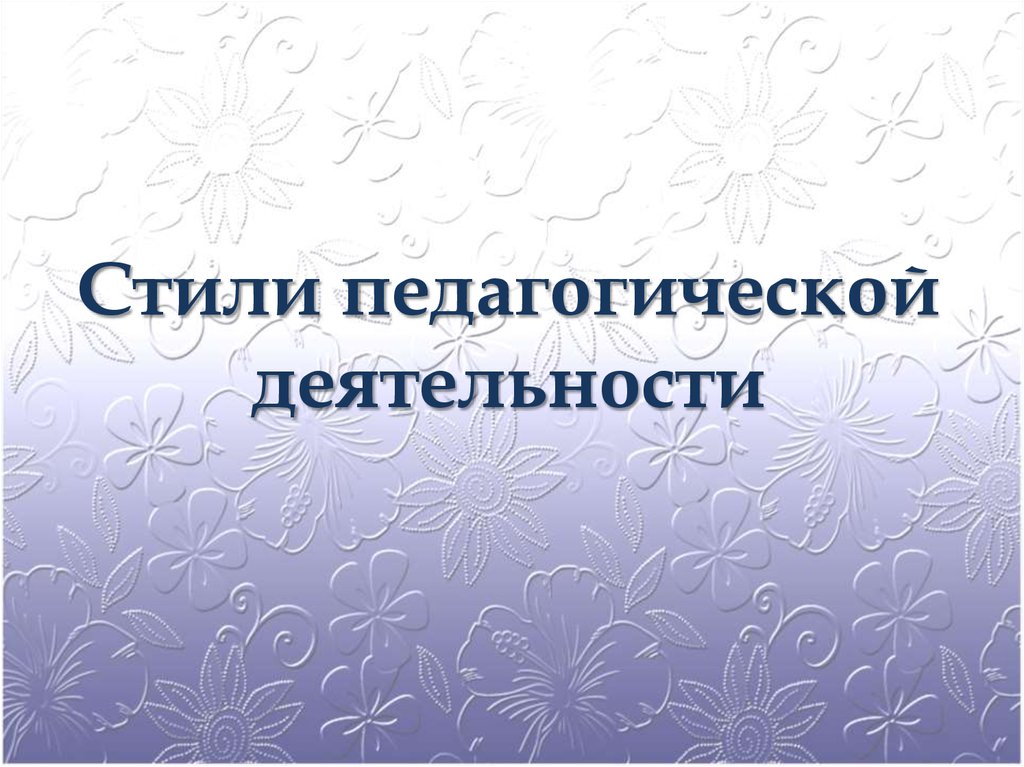 Стили педагогической деятельности